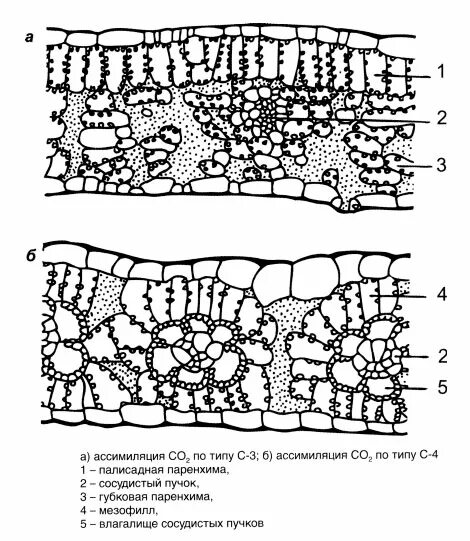 а

1

2

3

б

4

2

5

а) ассимиляция $CO_2$ по типу С-3; б) ассимиляция $CO_2$ по типу С-4
1 – палисадная паренхима,
2 – сосудистый пучок,
3 – губковая паренхима,
4 – мезофилл,
5 – влагалище сосудистых пучков